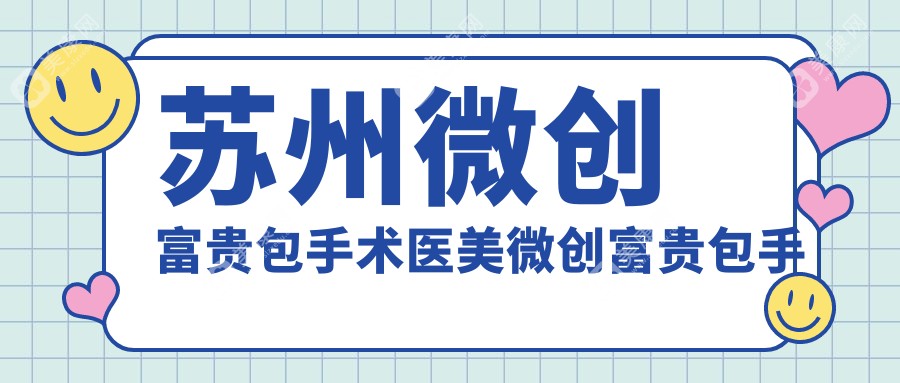 苏州微创

富贵包手术医美微创富贵包手